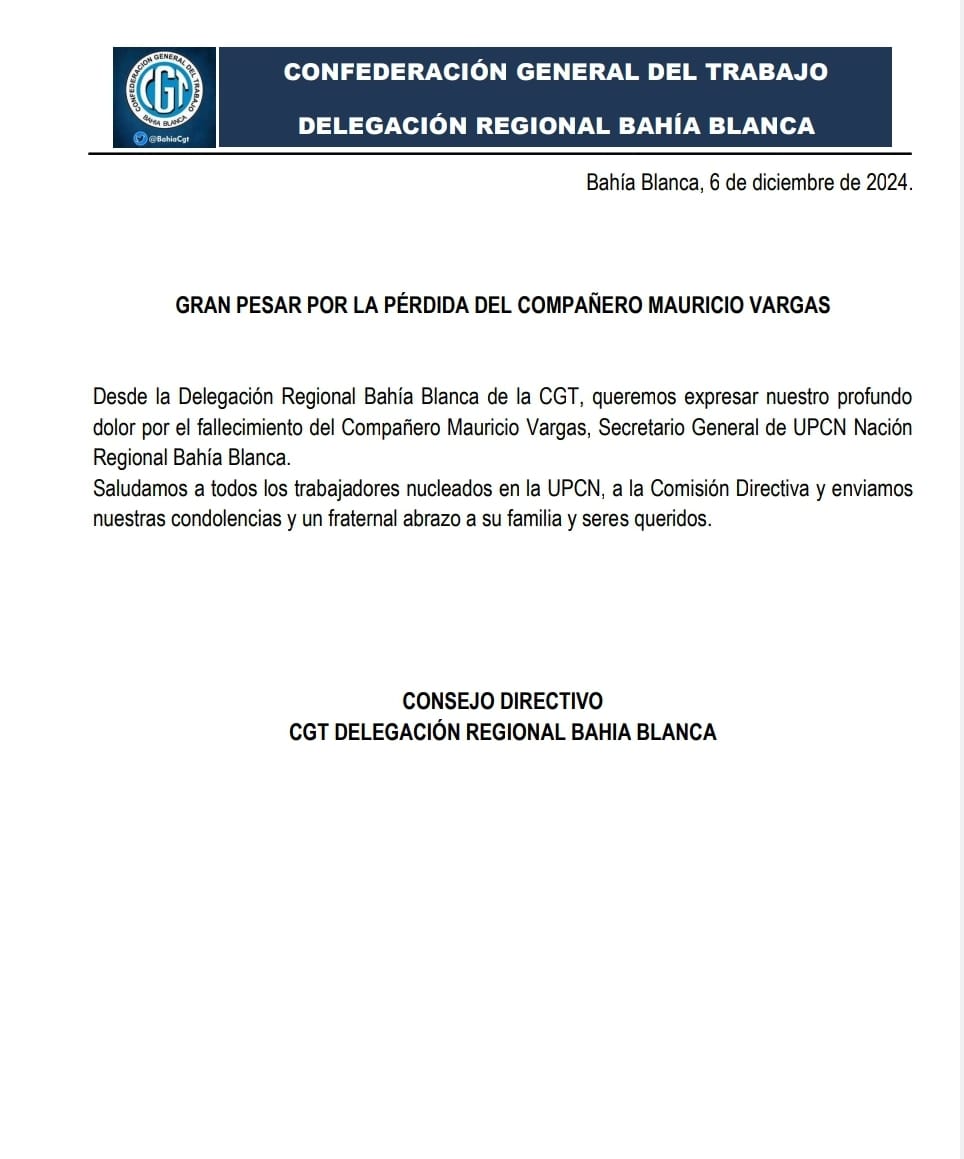 CONFEDERACION GENERAL DEL TRABAJO
CGT
BAHIA BLANCA
@BahiaCgt

CONFEDERACIÓN GENERAL DEL TRABAJO
DELEGACIÓN REGIONAL BAHÍA BLANCA

Bahía Blanca, 6 de diciembre de 2024.

GRAN PESAR POR LA PÉRDIDA DEL COMPAÑERO MAURICIO VARGAS

Desde la Delegación Regional Bahía Blanca de la CGT, queremos expresar nuestro profundo dolor por el fallecimiento del Compañero Mauricio Vargas, Secretario General de UPCN Nación Regional Bahía Blanca.
Saludamos a todos los trabajadores nucleados en la UPCN, a la Comisión Directiva y enviamos nuestras condolencias y un fraternal abrazo a su familia y seres queridos.

CONSEJO DIRECTIVO
CGT DELEGACIÓN REGIONAL BAHIA BLANCA